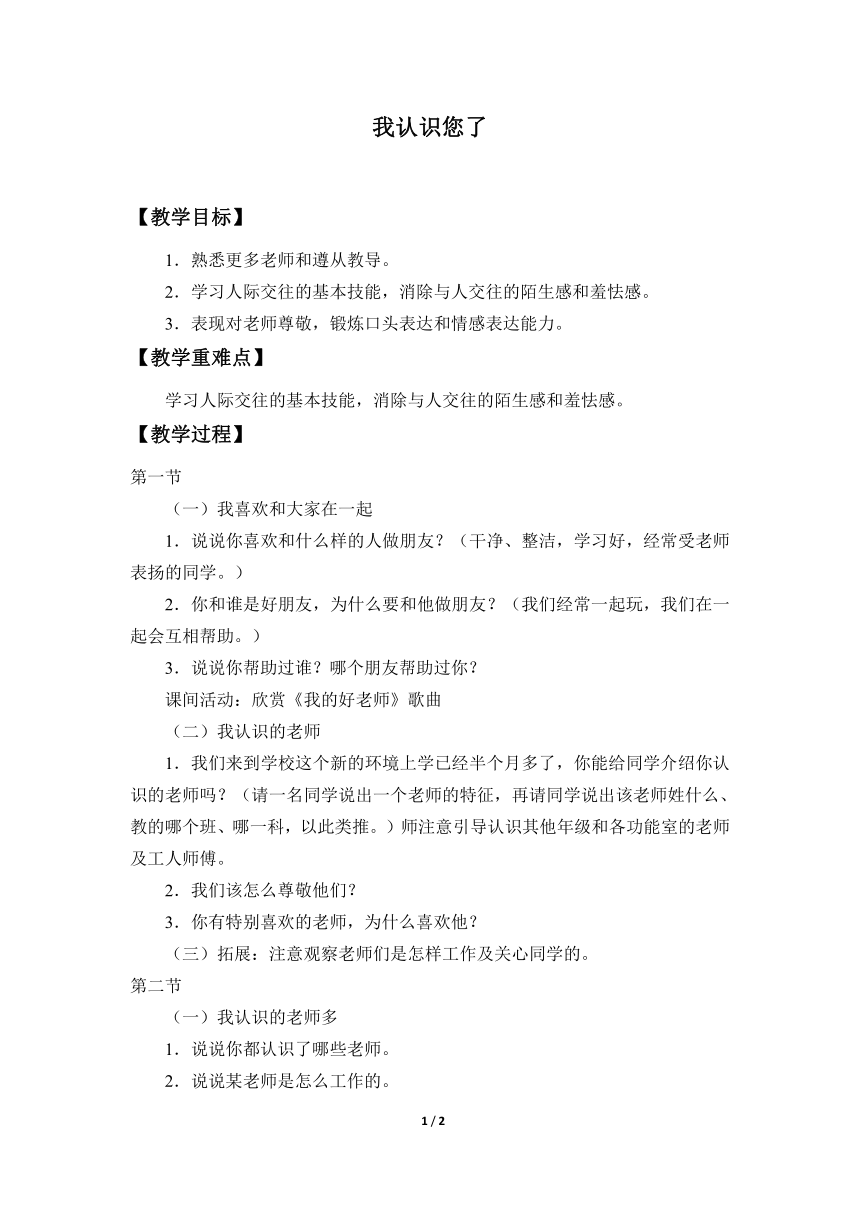 我认识您了

【教学目标】

1．熟悉更多老师和遵从教导。

2．学习人际交往的基本技能，消除与人交往的陌生感和羞怯感。

3．表现对老师尊敬，锻炼口头表达和情感表达能力。

【教学重难点】

学习人际交往的基本技能，消除与人交往的陌生感和羞怯感。

【教学过程】

第一节

（一）我喜欢和大家在一起

1．说说你喜欢和什么样的人做朋友？（干净、整洁，学习好，经常受老师表扬的同学。）

2．你和谁是好朋友，为什么要和他做朋友？（我们经常一起玩，我们在一起会互相帮助。）

3．说说你帮助过谁？哪个朋友帮助过你？

课间活动：欣赏《我的好老师》歌曲

（二）我认识的老师

1．我们来到学校这个新的环境上学已经半个月多了，你能给同学介绍你认识的老师吗？（请一名同学说出一个老师的特征，再请同学说出该老师姓什么、教的哪个班、哪一科，以此类推。）师注意引导认识其他年级和各功能室的老师及工人师傅。

2．我们该怎么尊敬他们？

3．你有特别喜欢的老师，为什么喜欢他？

（三）拓展：注意观察老师们是怎样工作及关心同学的。

第二节

（一）我认识的老师多

1．说说你都认识了哪些老师。

2．说说某老师是怎么工作的。

1 / 2